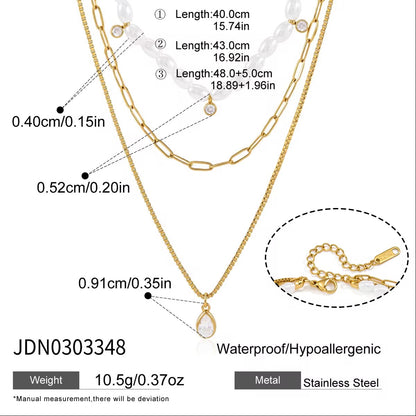 ① Length:40.0cm
15.74in

② Length:43.0cm
16.92in

③ Length:48.0+5.0cm
18.89+1.96in

0.40cm/0.15in

0.52cm/0.20in

0.91cm/0.35in

JDN0303348

Waterproof/Hypoallergenic

Weight 10.5g/0.37oz

Metal Stainless Steel

*Manual measurement,there will be deviation